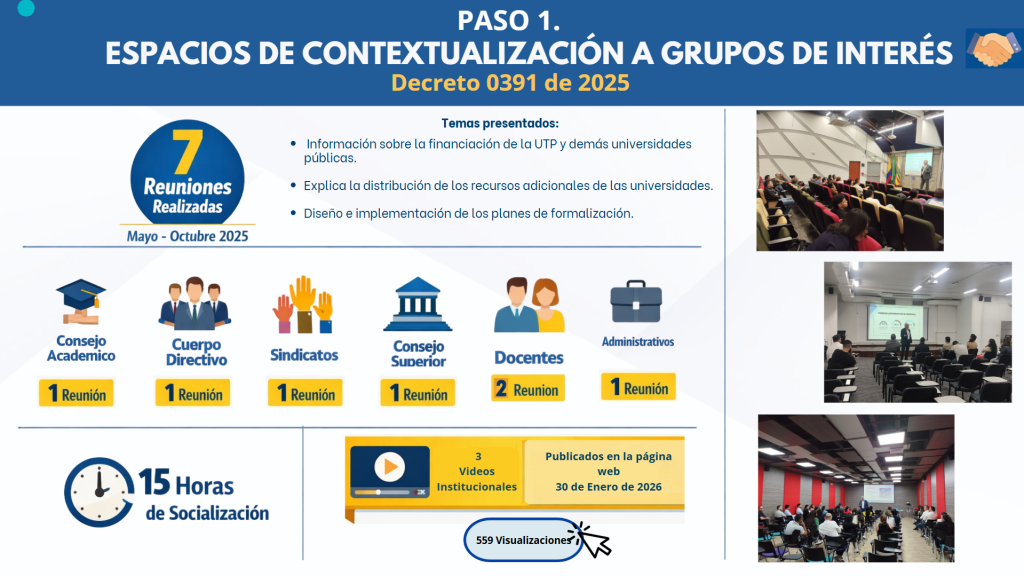 PASO 1.
ESPACIOS DE CONTEXTUALIZACIÓN A GRUPOS DE INTERÉS
Decreto 0391 de 2025

7
Reuniones
Realizadas
Mayo - Octubre 2025

Temas presentados:
• Información sobre la financiación de la UTP y demás universidades públicas.
• Explica la distribución de los recursos adicionales de las universidades.
• Diseño e implementación de los planes de formalización.

Consejo Academico
1 Reunión

Cuerpo Directivo
1 Reunión

Sindicatos
1 Reunión

Consejo Superior
1 Reunión

Docentes
2 Reunion

Administrativos
1 Reunión

15 Horas
de Socialización

3
Videos
Institucionales

Publicados en la página web
30 de Enero de 2026

559 Visualizaciones